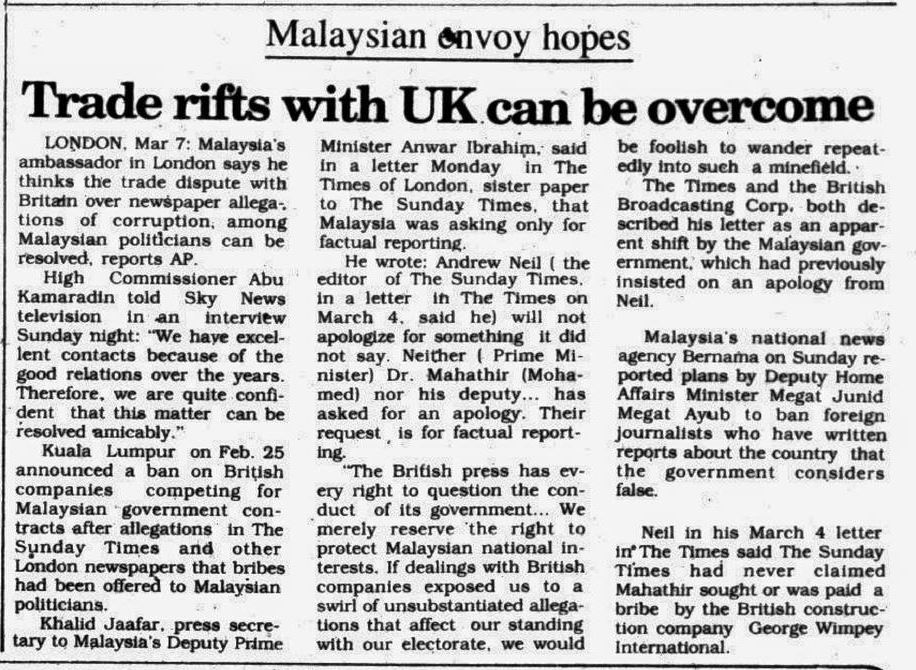 Malaysian envoy hopes

Trade rifts with UK can be overcome

LONDON, Mar 7: Malaysia's ambassador in London says he thinks the trade dispute with Britain over newspaper allegations of corruption, among Malaysian politicians can be resolved, reports AP.

High Commissioner Abu Kamaradin told Sky News television in an interview Sunday night: "We have excellent contacts because of the good relations over the years. Therefore, we are quite confident that this matter can be resolved amicably."

Kuala Lumpur on Feb. 25 announced a ban on British companies competing for Malaysian government contracts after allegations in The Sunday Times and other London newspapers that bribes had been offered to Malaysian politicians.

Khalid Jaafar, press secretary to Malaysia's Deputy Prime Minister Anwar Ibrahim, said in a letter Monday in The Times of London, sister paper to The Sunday Times, that Malaysia was asking only for factual reporting.

He wrote: Andrew Neil ( the editor of The Sunday Times, in a letter in The Times on March 4, said he) will not apologize for something it did not say. Neither ( Prime Minister) Dr. Mahathir (Mohamed) nor his deputy... has asked for an apology. Their request is for factual reporting.

"The British press has every right to question the conduct of its government... We merely reserve the right to protect Malaysian national interests. If dealings with British companies exposed us to a swirl of unsubstantiated allegations that affect our standing with our electorate, we would be foolish to wander repeatedly into such a minefield.

The Times and the British Broadcasting Corp. both described his letter as an apparent shift by the Malaysian government, which had previously insisted on an apology from Neil.

Malaysia's national news agency Bernama on Sunday reported plans by Deputy Home Affairs Minister Megat Junid Megat Ayub to ban foreign journalists who have written reports about the country that the government considers false.

Neil in his March 4 letter in The Times said The Sunday Times had never claimed Mahathir sought or was paid a bribe by the British construction company George Wimpey International.